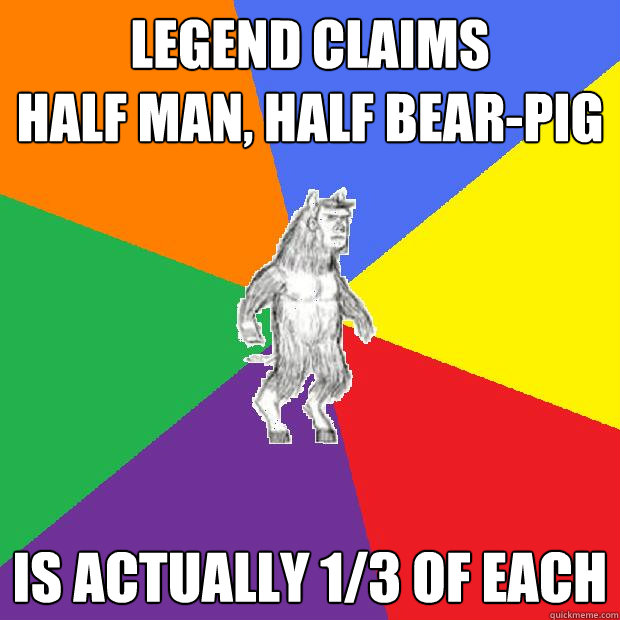 LEGEND CLAIMS
HALF MAN, HALF BEAR-PIG

IS ACTUALLY 1/3 OF EACH

quickmeme.com